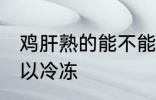 鸡肝熟的能不能
以冷冻